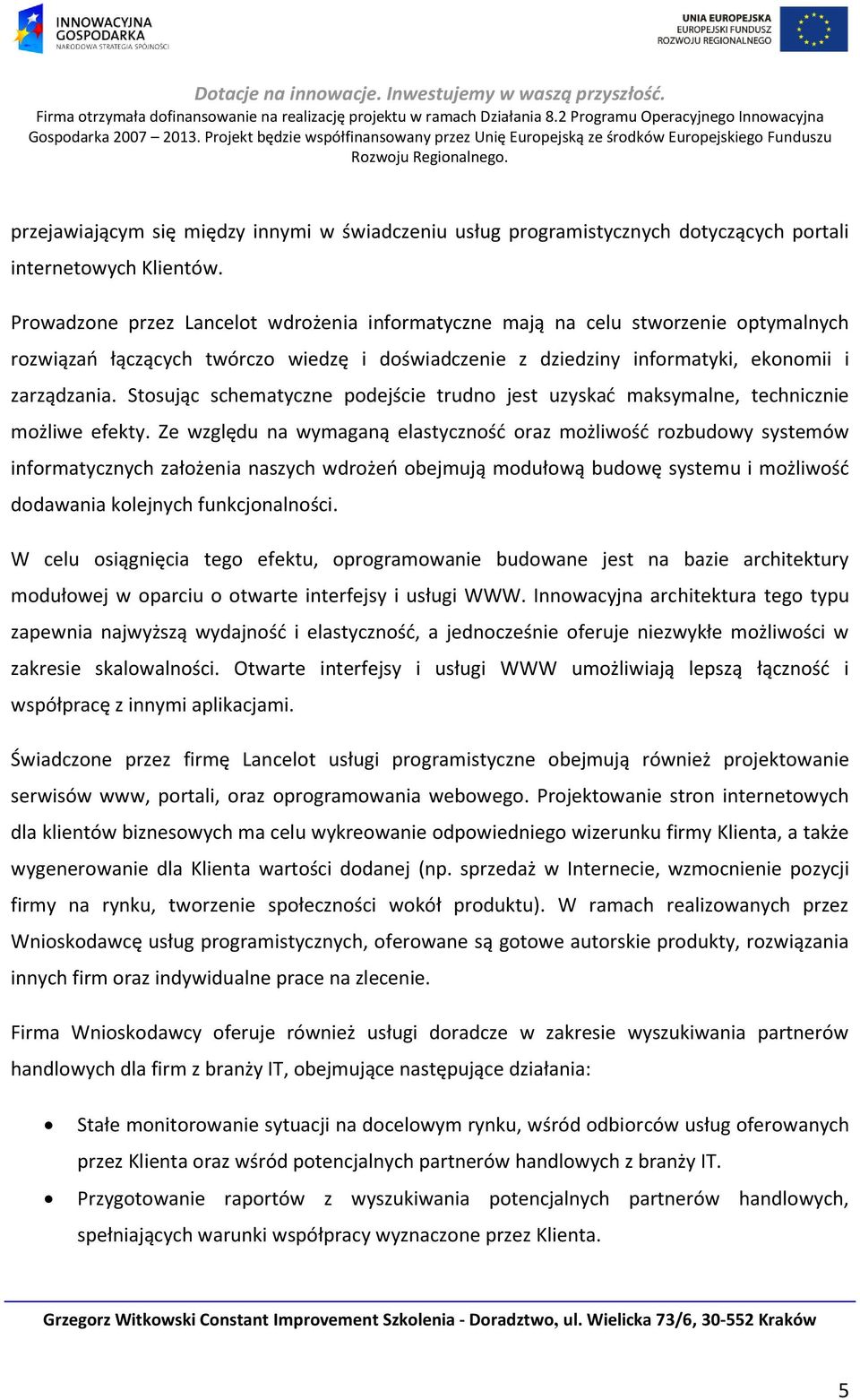 INNOWACYJNA GOSPODARKA
NARODOWA STRATEGIA SPÓJNOŚCI

UNIA EUROPEJSKA
EUROPEJSKI FUNDUSZ ROZWOJU REGIONALNEGO

Dotacje na innowacje. Inwestujemy w waszą przyszłość.
Firma otrzymała dofinansowanie na realizację projektu w ramach Działania 8.2 Programu Operacyjnego Innowacyjna Gospodarka 2007 – 2013. Projekt będzie współfinansowany przez Unię Europejską ze środków Europejskiego Funduszu Rozwoju Regionalnego.

przejawiającym się między innymi w świadczeniu usług programistycznych dotyczących portali internetowych Klientów.

Prowadzone przez Lancelot wdrożenia informatyczne mają na celu stworzenie optymalnych rozwiązań łączących twórczo wiedzę i doświadczenie z dziedziny informatyki, ekonomii i zarządzania. Stosując schematyczne podejście trudno jest uzyskać maksymalne, technicznie możliwe efekty. Ze względu na wymaganą elastyczność oraz możliwość rozbudowy systemów informatycznych założenia naszych wdrożeń obejmują modułową budowę systemu i możliwość dodawania kolejnych funkcjonalności.

W celu osiągnięcia tego efektu, oprogramowanie budowane jest na bazie architektury modułowej w oparciu o otwarte interfejsy i usługi WWW. Innowacyjna architektura tego typu zapewnia najwyższą wydajność i elastyczność, a jednocześnie oferuje niezwykłe możliwości w zakresie skalowalności. Otwarte interfejsy i usługi WWW umożliwiają lepszą łączność i współpracę z innymi aplikacjami.

Świadczone przez firmę Lancelot usługi programistyczne obejmują również projektowanie serwisów www, portali, oraz oprogramowania webowego. Projektowanie stron internetowych dla klientów biznesowych ma celu wykreowanie odpowiedniego wizerunku firmy Klienta, a także wygenerowanie dla Klienta wartości dodanej (np. sprzedaż w Internecie, wzmocnienie pozycji firmy na rynku, tworzenie społeczności wokół produktu). W ramach realizowanych przez Wnioskodawcę usług programistycznych, oferowane są gotowe autorskie produkty, rozwiązania innych firm oraz indywidualne prace na zlecenie.

Firma Wnioskodawcy oferuje również usługi doradcze w zakresie wyszukiwania partnerów handlowych dla firm z branży IT, obejmujące następujące działania:

• Stałe monitorowanie sytuacji na docelowym rynku, wśród odbiorców usług oferowanych przez Klienta oraz wśród potencjalnych partnerów handlowych z branży IT.
• Przygotowanie raportów z wyszukiwania potencjalnych partnerów handlowych, spełniających warunki współpracy wyznaczone przez Klienta.

Grzegorz Witkowski Constant Improvement Szkolenia - Doradztwo, ul. Wielicka 73/6, 30-552 Kraków

5